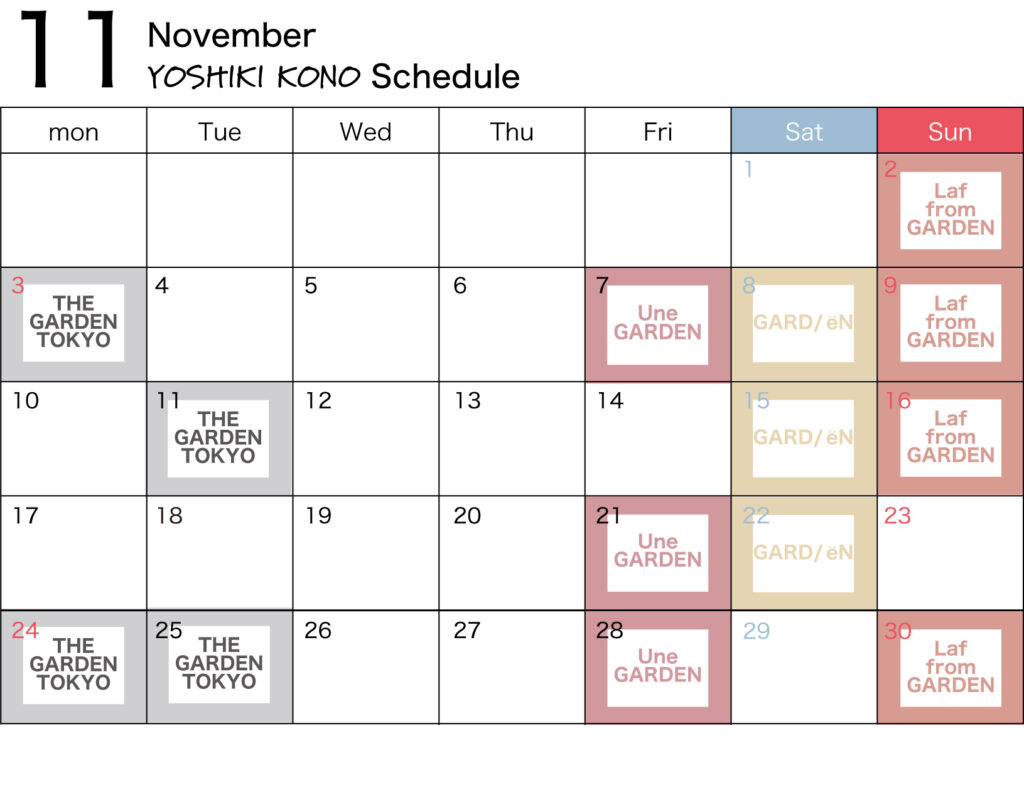 11 November
YOSHIKI KONO Schedule

| mon | Tue | Wed | Thu | Fri | Sat | Sun |
|---|---|---|---|---|---|---|
| | | | | | 1 | 2 Laf from GARDEN |
| 3 THE GARDEN TOKYO | 4 | 5 | 6 | 7 Une GARDEN | 8 GARD/ëN | 9 Laf from GARDEN |
| 10 | 11 THE GARDEN TOKYO | 12 | 13 | 14 | 15 GARD/ëN | 16 Laf from GARDEN |
| 17 | 18 | 19 | 20 | 21 Une GARDEN | 22 GARD/ëN | 23 |
| 24 THE GARDEN TOKYO | 25 THE GARDEN TOKYO | 26 | 27 | 28 Une GARDEN | 29 | 30 Laf from GARDEN |